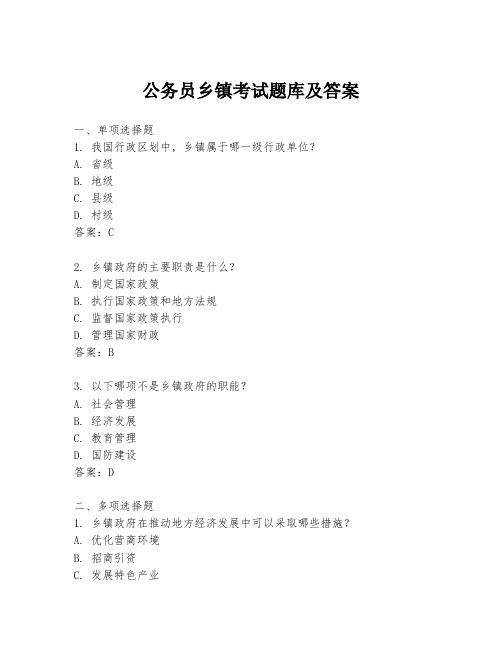 公务员乡镇考试题库及答案

一、单项选择题

1. 我国行政区划中，乡镇属于哪一级行政单位？
A. 省级
B. 地级
C. 县级
D. 村级
答案：C

2. 乡镇政府的主要职责是什么？
A. 制定国家政策
B. 执行国家政策和地方法规
C. 监督国家政策执行
D. 管理国家财政
答案：B

3. 以下哪项不是乡镇政府的职能？
A. 社会管理
B. 经济发展
C. 教育管理
D. 国防建设
答案：D

二、多项选择题

1. 乡镇政府在推动地方经济发展中可以采取哪些措施？
A. 优化营商环境
B. 招商引资
C. 发展特色产业